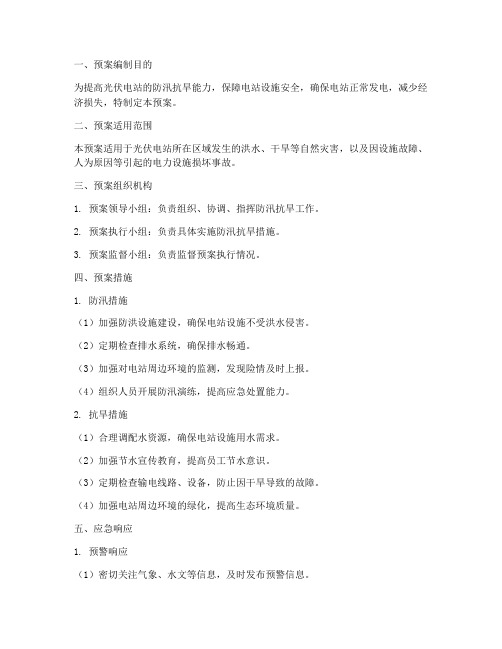 一、预案编制目的

为提高光伏电站的防汛抗旱能力，保障电站设施安全，确保电站正常发电，减少经济损失，特制定本预案。

二、预案适用范围

本预案适用于光伏电站所在区域发生的洪水、干旱等自然灾害，以及因设施故障、人为原因等引起的电力设施损坏事故。

三、预案组织机构

1. 预案领导小组：负责组织、协调、指挥防汛抗旱工作。

2. 预案执行小组：负责具体实施防汛抗旱措施。

3. 预案监督小组：负责监督预案执行情况。

四、预案措施

1. 防汛措施

（1）加强防洪设施建设，确保电站设施不受洪水侵害。

（2）定期检查排水系统，确保排水畅通。

（3）加强对电站周边环境的监测，发现险情及时上报。

（4）组织人员开展防汛演练，提高应急处置能力。

2. 抗旱措施

（1）合理调配水资源，确保电站设施用水需求。

（2）加强节水宣传教育，提高员工节水意识。

（3）定期检查输电线路、设备，防止因干旱导致的故障。

（4）加强电站周边环境的绿化，提高生态环境质量。

五、应急响应

1. 预警响应

（1）密切关注气象、水文等信息，及时发布预警信息。